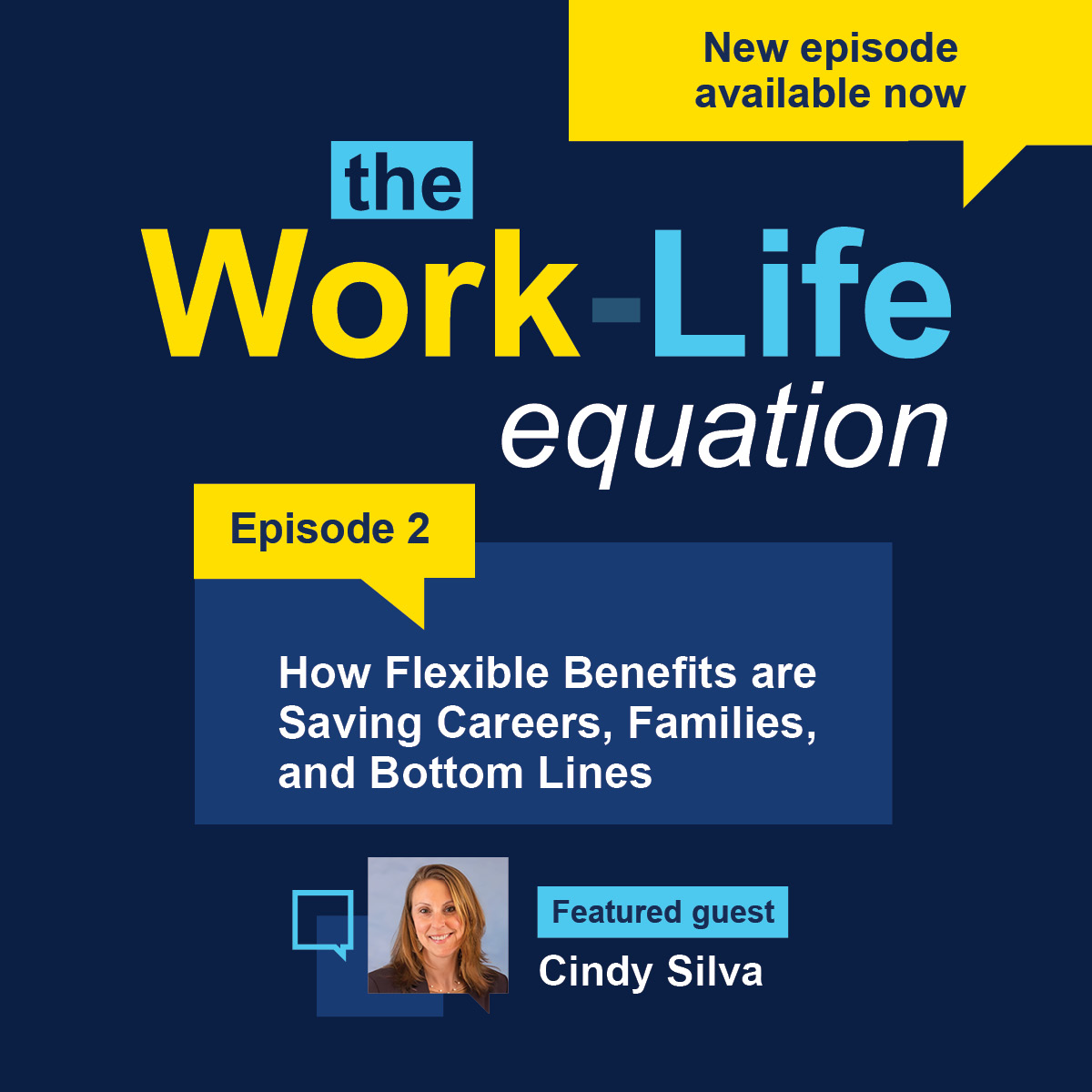 New episode available now

the Work-Life equation

Episode 2

How Flexible Benefits are Saving Careers, Families, and Bottom Lines

Featured guest
Cindy Silva